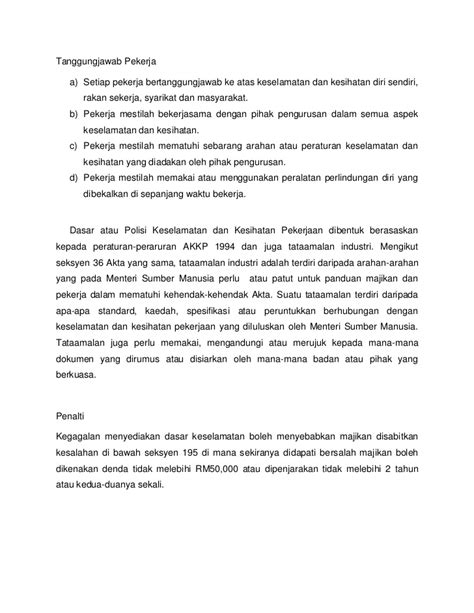 Tanggungjawab Pekerja

a) Setiap pekerja bertanggungjawab ke atas keselamatan dan kesihatan diri sendiri, rakan sekerja, syarikat dan masyarakat.

b) Pekerja mestilah bekerjasama dengan pihak pengurusan dalam semua aspek keselamatan dan kesihatan.

c) Pekerja mestilah mematuhi sebarang arahan atau peraturan keselamatan dan kesihatan yang diadakan oleh pihak pengurusan.

d) Pekerja mestilah memakai atau menggunakan peralatan perlindungan diri yang dibekalkan di sepanjang waktu bekerja.

Dasar atau Polisi Keselamatan dan Kesihatan Pekerjaan dibentuk berasaskan kepada peraturan-peraruran AKKP 1994 dan juga tataamalan industri. Mengikut seksyen 36 Akta yang sama, tataamalan industri adalah terdiri daripada arahan-arahan yang pada Menteri Sumber Manusia perlu atau patut untuk panduan majikan dan pekerja dalam mematuhi kehendak-kehendak Akta. Suatu tataamalan terdiri daripada apa-apa standard, kaedah, spesifikasi atau peruntukkan berhubungan dengan keselamatan dan kesihatan pekerjaan yang diluluskan oleh Menteri Sumber Manusia. Tataamalan juga perlu memakai, mengandungi atau merujuk kepada mana-mana dokumen yang dirumus atau disiarkan oleh mana-mana badan atau pihak yang berkuasa.

Penalti

Kegagalan menyediakan dasar keselamatan boleh menyebabkan majikan disabitkan kesalahan di bawah seksyen 195 di mana sekiranya didapati bersalah majikan boleh dikenakan denda tidak melebihi RM50,000 atau dipenjarakan tidak melebihi 2 tahun atau kedua-duanya sekali.